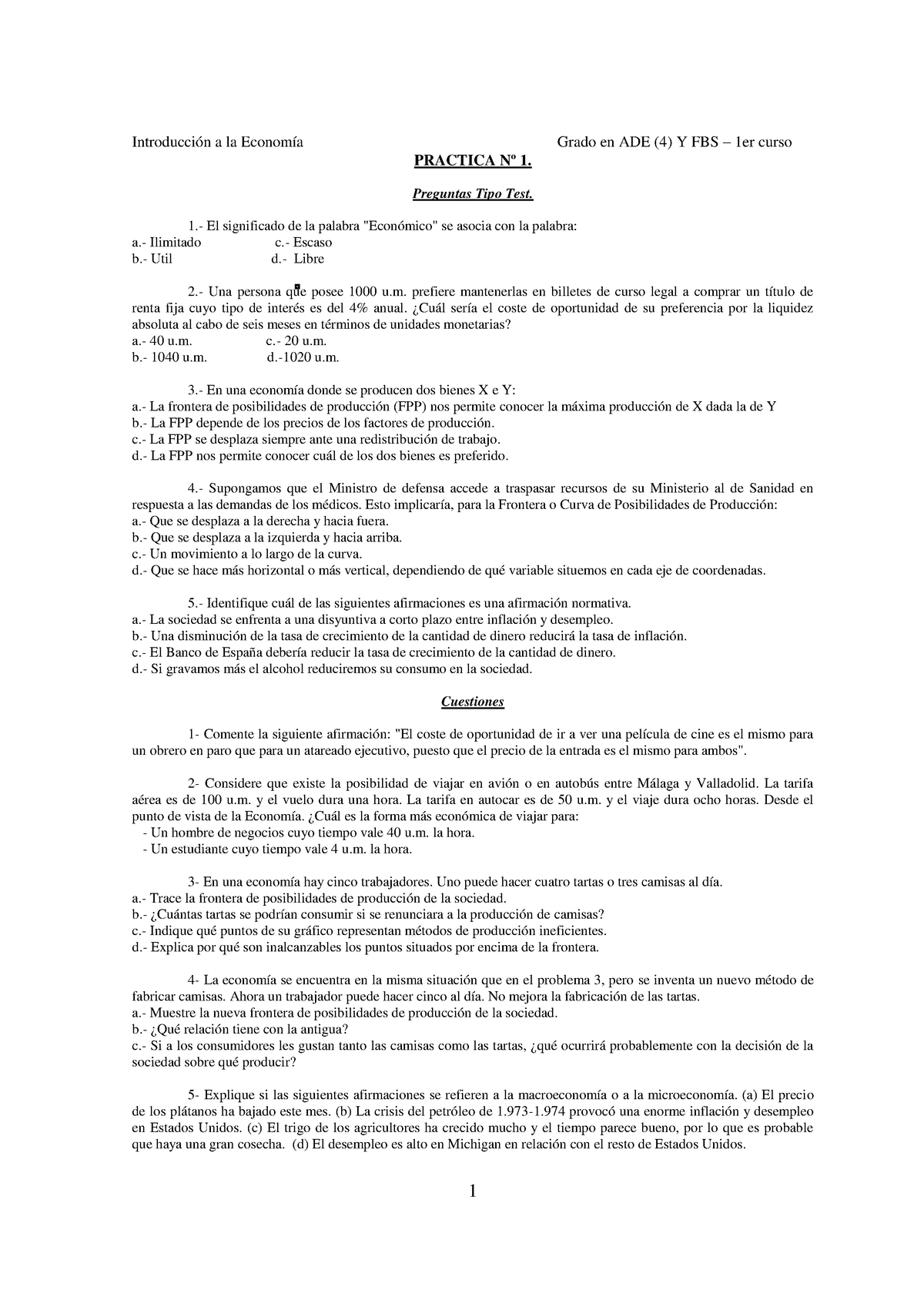 Introducción a la Economía Grado en ADE (4) Y FBS – 1er curso

PRACTICA Nº 1.

Preguntas Tipo Test.

1.- El significado de la palabra "Económico" se asocia con la palabra:
a.- Ilimitado c.- Escaso
b.- Util d.- Libre

2.- Una persona que posee 1000 u.m. prefiere mantenerlas en billetes de curso legal a comprar un título de renta fija cuyo tipo de interés es del 4% anual. ¿Cuál sería el coste de oportunidad de su preferencia por la liquidez absoluta al cabo de seis meses en términos de unidades monetarias?
a.- 40 u.m. c.- 20 u.m.
b.- 1040 u.m. d.-1020 u.m.

3.- En una economía donde se producen dos bienes X e Y:
a.- La frontera de posibilidades de producción (FPP) nos permite conocer la máxima producción de X dada la de Y
b.- La FPP depende de los precios de los factores de producción.
c.- La FPP se desplaza siempre ante una redistribución de trabajo.
d.- La FPP nos permite conocer cuál de los dos bienes es preferido.

4.- Supongamos que el Ministro de defensa accede a traspasar recursos de su Ministerio al de Sanidad en respuesta a las demandas de los médicos. Esto implicaría, para la Frontera o Curva de Posibilidades de Producción:
a.- Que se desplaza a la derecha y hacia fuera.
b.- Que se desplaza a la izquierda y hacia arriba.
c.- Un movimiento a lo largo de la curva.
d.- Que se hace más horizontal o más vertical, dependiendo de qué variable situemos en cada eje de coordenadas.

5.- Identifique cuál de las siguientes afirmaciones es una afirmación normativa.
a.- La sociedad se enfrenta a una disyuntiva a corto plazo entre inflación y desempleo.
b.- Una disminución de la tasa de crecimiento de la cantidad de dinero reducirá la tasa de inflación.
c.- El Banco de España debería reducir la tasa de crecimiento de la cantidad de dinero.
d.- Si gravamos más el alcohol reduciremos su consumo en la sociedad.

Cuestiones

1- Comente la siguiente afirmación: "El coste de oportunidad de ir a ver una película de cine es el mismo para un obrero en paro que para un atareado ejecutivo, puesto que el precio de la entrada es el mismo para ambos".

2- Considere que existe la posibilidad de viajar en avión o en autobús entre Málaga y Valladolid. La tarifa aérea es de 100 u.m. y el vuelo dura una hora. La tarifa en autocar es de 50 u.m. y el viaje dura ocho horas. Desde el punto de vista de la Economía. ¿Cuál es la forma más económica de viajar para:
- Un hombre de negocios cuyo tiempo vale 40 u.m. la hora.
- Un estudiante cuyo tiempo vale 4 u.m. la hora.

3- En una economía hay cinco trabajadores. Uno puede hacer cuatro tartas o tres camisas al día.
a.- Trace la frontera de posibilidades de producción de la sociedad.
b.- ¿Cuántas tartas se podrían consumir si se renunciara a la producción de camisas?
c.- Indique qué puntos de su gráfico representan métodos de producción ineficientes.
d.- Explica por qué son inalcanzables los puntos situados por encima de la frontera.

4- La economía se encuentra en la misma situación que en el problema 3, pero se inventa un nuevo método de fabricar camisas. Ahora un trabajador puede hacer cinco al día. No mejora la fabricación de las tartas.
a.- Muestre la nueva frontera de posibilidades de producción de la sociedad.
b.- ¿Qué relación tiene con la antigua?
c.- Si a los consumidores les gustan tanto las camisas como las tartas, ¿qué ocurrirá probablemente con la decisión de la sociedad sobre qué producir?

5- Explique si las siguientes afirmaciones se refieren a la macroeconomía o a la microeconomía. (a) El precio de los plátanos ha bajado este mes. (b) La crisis del petróleo de 1.973-1.974 provocó una enorme inflación y desempleo en Estados Unidos. (c) El trigo de los agricultores ha crecido mucho y el tiempo parece bueno, por lo que es probable que haya una gran cosecha. (d) El desempleo es alto en Michigan en relación con el resto de Estados Unidos.

1